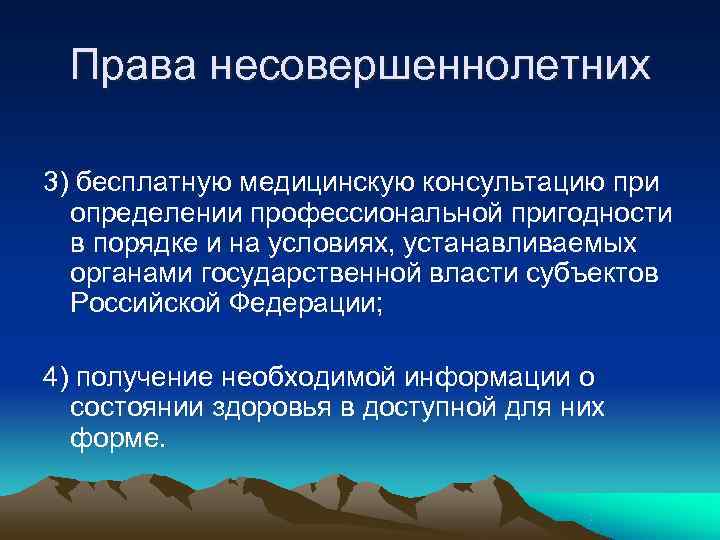 Права несовершеннолетних

3) бесплатную медицинскую консультацию при определении профессиональной пригодности в порядке и на условиях, устанавливаемых органами государственной власти субъектов Российской Федерации;

4) получение необходимой информации о состоянии здоровья в доступной для них форме.